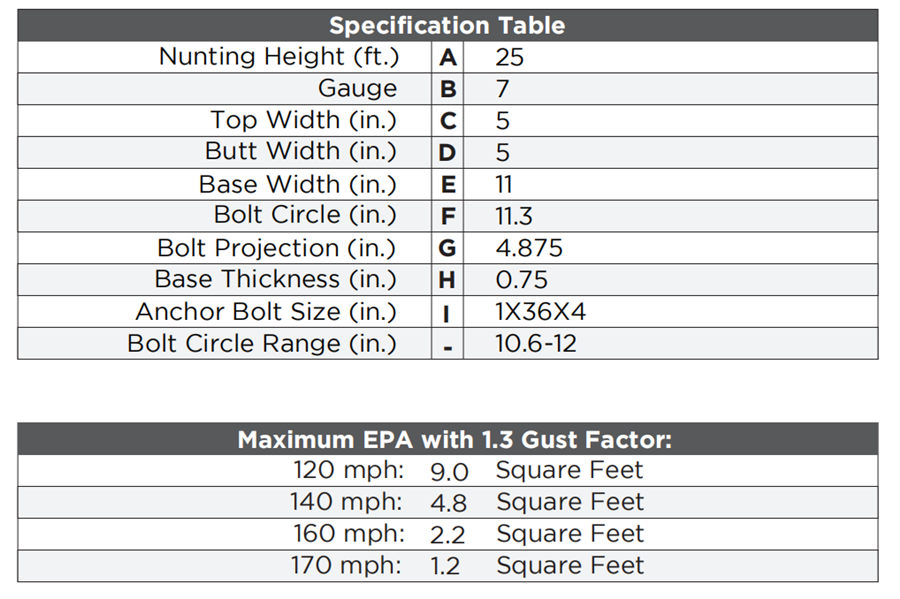 | Specification Table | | |
|---|---|---|
| Nunting Height (ft.) | A | 25 |
| Gauge | B | 7 |
| Top Width (in.) | C | 5 |
| Butt Width (in.) | D | 5 |
| Base Width (in.) | E | 11 |
| Bolt Circle (in.) | F | 11.3 |
| Bolt Projection (in.) | G | 4.875 |
| Base Thickness (in.) | H | 0.75 |
| Anchor Bolt Size (in.) | I | 1X36X4 |
| Bolt Circle Range (in.) | - | 10.6-12 |

| Maximum EPA with 1.3 Gust Factor: | | |
|---|---|---|
| 120 mph: | 9.0 | Square Feet |
| 140 mph: | 4.8 | Square Feet |
| 160 mph: | 2.2 | Square Feet |
| 170 mph: | 1.2 | Square Feet |